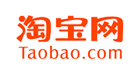 淘宝网
Taobao.com